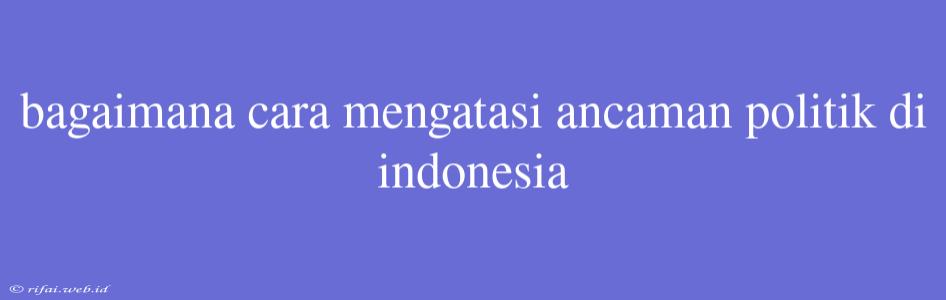 bagaimana cara mengatasi ancaman politik di indonesia

© rifai.web.id